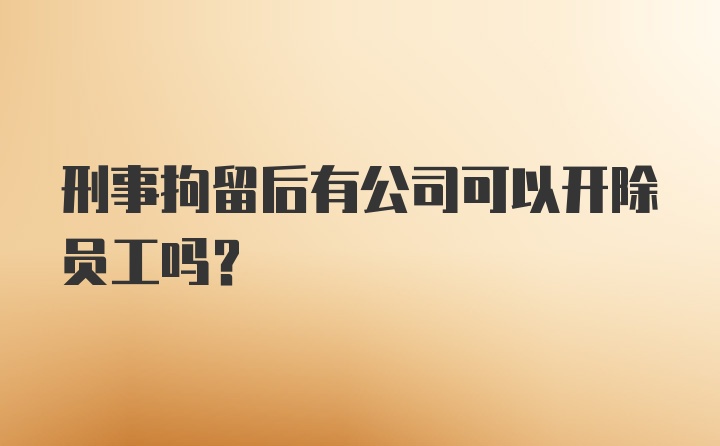 刑事拘留后有公司可以开除员工吗?